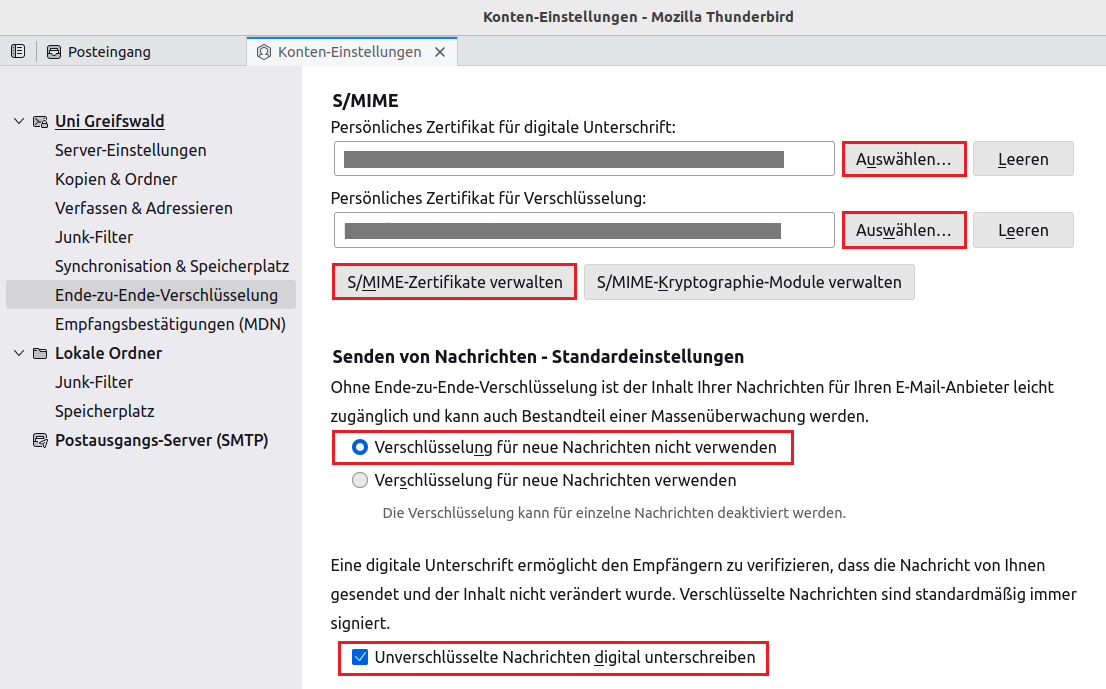 Konten-Einstellungen - Mozilla Thunderbird

Posteingang
Konten-Einstellungen

Uni Greifswald
Server-Einstellungen
Kopien & Ordner
Verfassen & Adressieren
Junk-Filter
Synchronisation & Speicherplatz
Ende-zu-Ende-Verschlüsselung
Empfangsbestätigungen (MDN)
Lokale Ordner
Junk-Filter
Speicherplatz
Postausgangs-Server (SMTP)

S/MIME
Persönliches Zertifikat für digitale Unterschrift:
Auswählen…
Leeren
Persönliches Zertifikat für Verschlüsselung:
Auswählen…
Leeren
S/MIME-Zertifikate verwalten
S/MIME-Kryptographie-Module verwalten

Senden von Nachrichten - Standardeinstellungen
Ohne Ende-zu-Ende-Verschlüsselung ist der Inhalt Ihrer Nachrichten für Ihren E-Mail-Anbieter leicht zugänglich und kann auch Bestandteil einer Massenüberwachung werden.
Verschlüsselung für neue Nachrichten nicht verwenden
Verschlüsselung für neue Nachrichten verwenden
Die Verschlüsselung kann für einzelne Nachrichten deaktiviert werden.

Eine digitale Unterschrift ermöglicht den Empfängern zu verifizieren, dass die Nachricht von Ihnen gesendet und der Inhalt nicht verändert wurde. Verschlüsselte Nachrichten sind standardmäßig immer signiert.
Unverschlüsselte Nachrichten digital unterschreiben